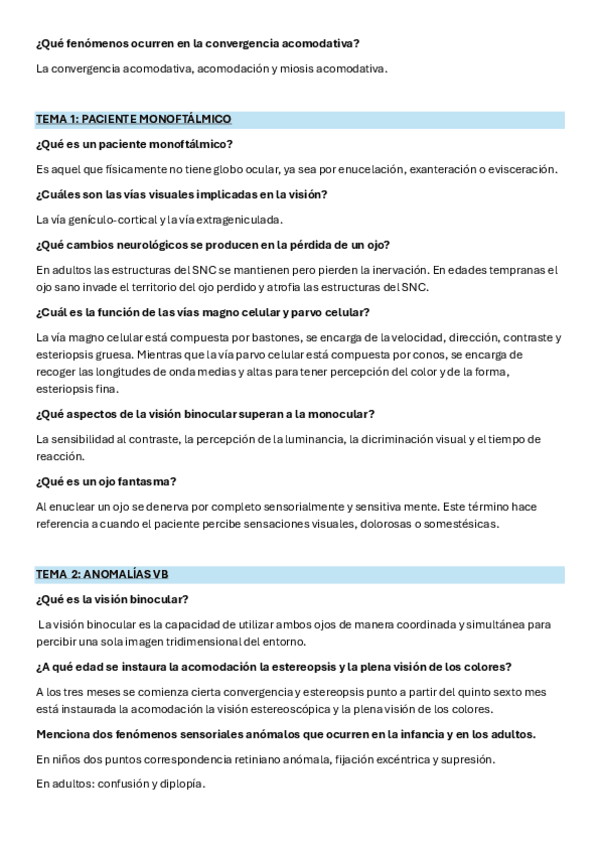 ¿Qué fenómenos ocurren en la convergencia acomodativa?

La convergencia acomodativa, acomodación y miosis acomodativa.

TEMA 1: PACIENTE MONOFTÁLMICO

¿Qué es un paciente monoftálmico?

Es aquel que físicamente no tiene globo ocular, ya sea por enucelación, exanteración o evisceración.

¿Cuáles son las vías visuales implicadas en la visión?

La vía genículo-cortical y la vía extrageniculada.

¿Qué cambios neurológicos se producen en la pérdida de un ojo?

En adultos las estructuras del SNC se mantienen pero pierden la inervación. En edades tempranas el ojo sano invade el territorio del ojo perdido y atrofia las estructuras del SNC.

¿Cuál es la función de las vías magno celular y parvo celular?

La vía magno celular está compuesta por bastones, se encarga de la velocidad, dirección, contraste y esteriopsis gruesa. Mientras que la vía parvo celular está compuesta por conos, se encarga de recoger las longitudes de onda medias y altas para tener percepción del color y de la forma, esteriopsis fina.

¿Qué aspectos de la visión binocular superan a la monocular?

La sensibilidad al contraste, la percepción de la luminancia, la dicriminación visual y el tiempo de reacción.

¿Qué es un ojo fantasma?

Al enuclear un ojo se denerva por completo sensorialmente y sensitiva mente. Este término hace referencia a cuando el paciente percibe sensaciones visuales, dolorosas o somestésicas.

TEMA 2: ANOMALÍAS VB

¿Qué es la visión binocular?

La visión binocular es la capacidad de utilizar ambos ojos de manera coordinada y simultánea para percibir una sola imagen tridimensional del entorno.

¿A qué edad se instaura la acomodación la estereopsis y la plena visión de los colores?

A los tres meses se comienza cierta convergencia y estereopsis punto a partir del quinto sexto mes está instaurada la acomodación la visión estereoscópica y la plena visión de los colores.

Menciona dos fenómenos sensoriales anómalos que ocurren en la infancia y en los adultos.

En niños dos puntos correspondencia retiniano anómala, fijación excéntrica y supresión.

En adultos: confusión y diplopía.